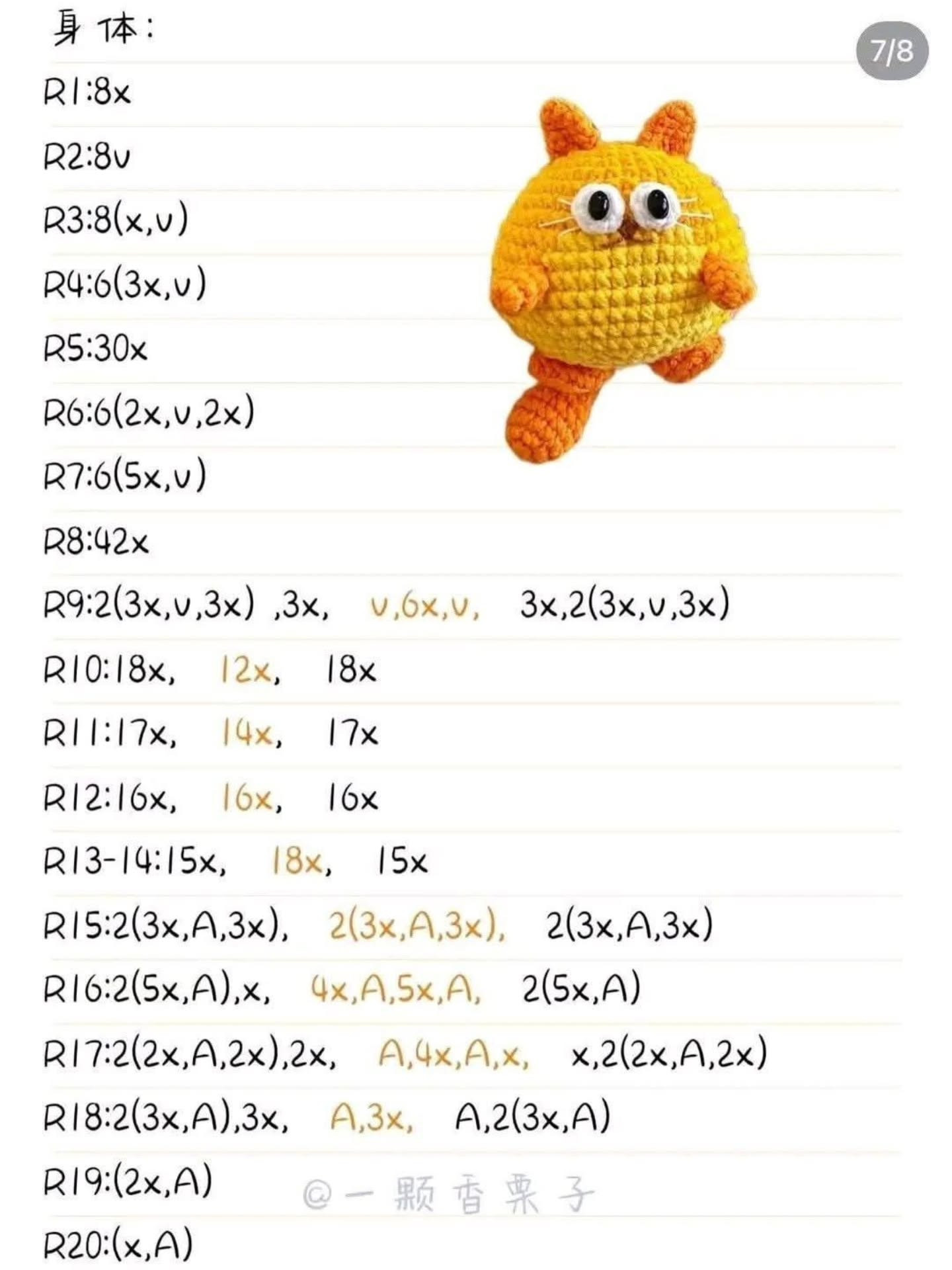 身体:

7/8

R1:8x

R2:8v

R3:8(x,v)

R4:6(3x,v)

R5:30x

R6:6(2x,v,2x)

R7:6(5x,v)

R8:42x

R9:2(3x,v,3x) ,3x, v,6x,v, 3x,2(3x,v,3x)

R10:18x, 12x, 18x

R11:17x, 14x, 17x

R12:16x, 16x, 16x

R13-14:15x, 18x, 15x

R15:2(3x,A,3x), 2(3x,A,3x), 2(3x,A,3x)

R16:2(5x,A),x, 4x,A,5x,A, 2(5x,A)

R17:2(2x,A,2x),2x, A,4x,A,x, x,2(2x,A,2x)

R18:2(3x,A),3x, A,3x, A,2(3x,A)

R19:(2x,A)

@一颗香栗子

R20:(x,A)